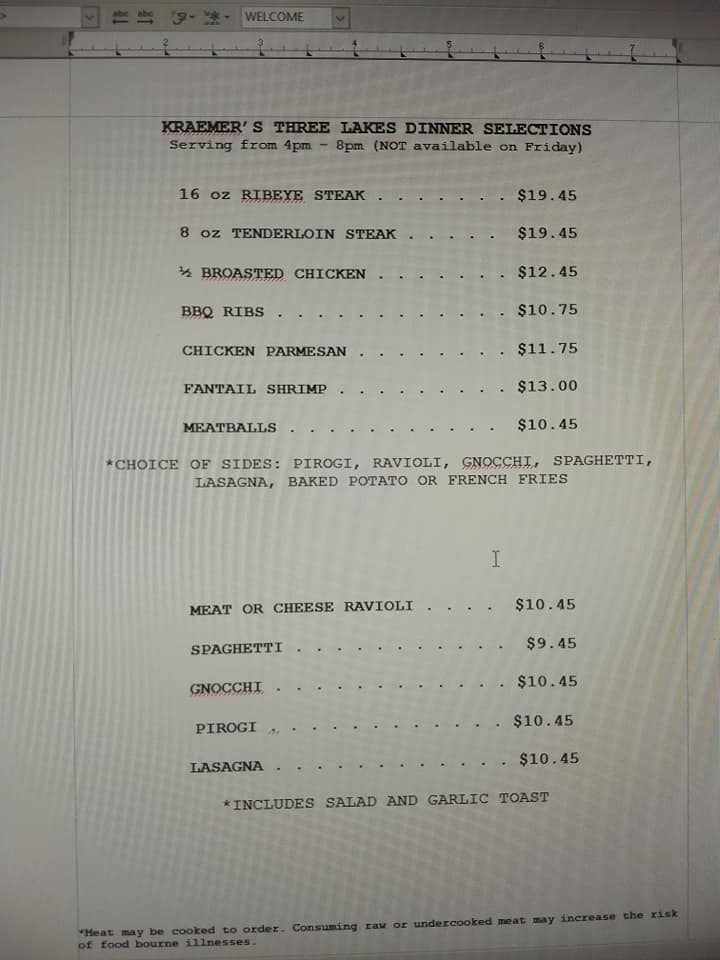 WELCOME

KRAEMER'S THREE LAKES DINNER SELECTIONS
Serving from 4pm - 8pm (NOT available on Friday)

16 oz RIBEYE STEAK $19.45

8 oz TENDERLOIN STEAK $19.45

½ BROASTED CHICKEN $12.45

BBQ RIBS $10.75

CHICKEN PARMESAN $11.75

FANTAIL SHRIMP $13.00

MEATBALLS $10.45

*CHOICE OF SIDES: PIROGI, RAVIOLI, GNOCCHI, SPAGHETTI, LASAGNA, BAKED POTATO OR FRENCH FRIES

MEAT OR CHEESE RAVIOLI $10.45

SPAGHETTI $9.45

GNOCCHI $10.45

PIROGI $10.45

LASAGNA $10.45

*INCLUDES SALAD AND GARLIC TOAST

*Meat may be cooked to order. Consuming raw or undercooked meat may increase the risk of food bourne illnesses.